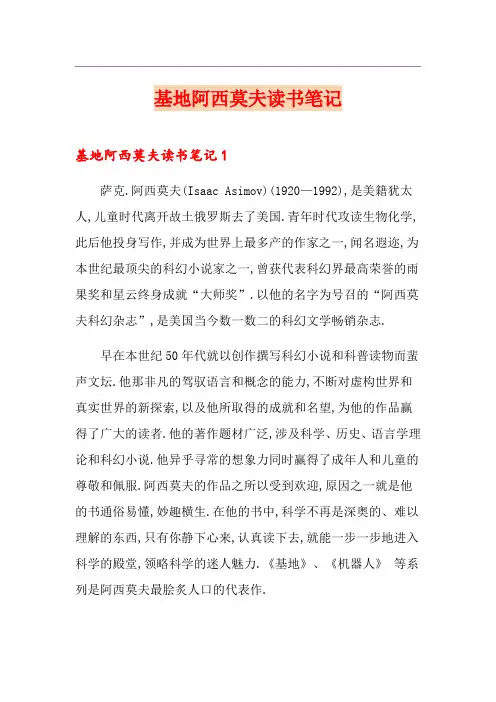 基地阿西莫夫读书笔记

基地阿西莫夫读书笔记1

萨克.阿西莫夫(Isaac Asimov)(1920—1992),是美籍犹太人,儿童时代离开故土俄罗斯去了美国.青年时代攻读生物化学,此后他投身写作,并成为世界上最多产的作家之一,闻名遐迩,为本世纪最顶尖的科幻小说家之一,曾获代表科幻界最高荣誉的雨果奖和星云终身成就“大师奖”.以他的名字为号召的“阿西莫夫科幻杂志”,是美国当今数一数二的科幻文学畅销杂志.

早在本世纪50年代就以创作撰写科幻小说和科普读物而蜚声文坛.他那非凡的驾驭语言和概念的能力,不断对虚构世界和真实世界的新探索,以及他所取得的成就和名望,为他的作品赢得了广大的读者.他的著作题材广泛,涉及科学、历史、语言学理论和科幻小说.他异乎寻常的想象力同时赢得了成年人和儿童的尊敬和佩服.阿西莫夫的作品之所以受到欢迎,原因之一就是他的书通俗易懂,妙趣横生.在他的书中,科学不再是深奥的、难以理解的东西,只有你静下心来,认真读下去,就能一步一步地进入科学的殿堂,领略科学的迷人魅力.《基地》、《机器人》 等系列是阿西莫夫最脍炙人口的代表作.